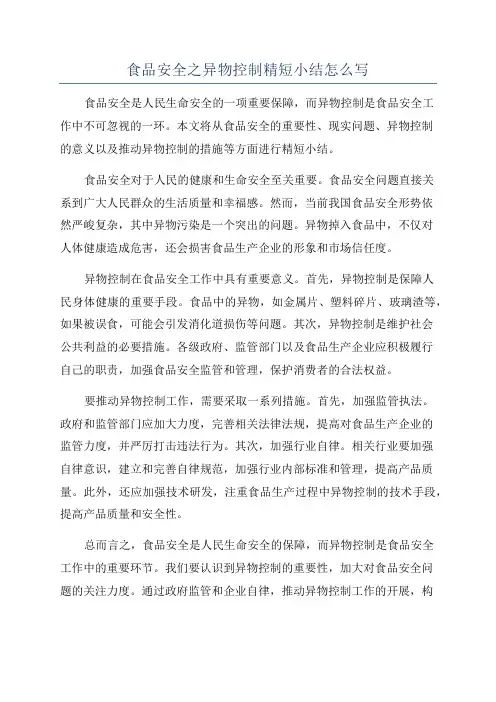 食品安全之异物控制精短小结怎么写

食品安全是人民生命安全的一项重要保障，而异物控制是食品安全工作中不可忽视的一环。本文将从食品安全的重要性、现实问题、异物控制的意义以及推动异物控制的措施等方面进行精短小结。

食品安全对于人民的健康和生命安全至关重要。食品安全问题直接关系到广大人民群众的生活质量和幸福感。然而，当前我国食品安全形势依然严峻复杂，其中异物污染是一个突出的问题。异物掉入食品中，不仅对人体健康造成危害，还会损害食品生产企业的形象和市场信任度。

异物控制在食品安全工作中具有重要意义。首先，异物控制是保障人民身体健康的重要手段。食品中的异物，如金属片、塑料碎片、玻璃渣等，如果被误食，可能会引发消化道损伤等问题。其次，异物控制是维护社会公共利益的必要措施。各级政府、监管部门以及食品生产企业应积极履行自己的职责，加强食品安全监管和管理，保护消费者的合法权益。

要推动异物控制工作，需要采取一系列措施。首先，加强监管执法。政府和监管部门应加大力度，完善相关法律法规，提高对食品生产企业的监管力度，并严厉打击违法行为。其次，加强行业自律。相关行业要加强自律意识，建立和完善自律规范，加强行业内部标准和管理，提高产品质量。此外，还应加强技术研发，注重食品生产过程中异物控制的技术手段，提高产品质量和安全性。

总而言之，食品安全是人民生命安全的保障，而异物控制是食品安全工作中的重要环节。我们要认识到异物控制的重要性，加大对食品安全问题的关注力度。通过政府监管和企业自律，推动异物控制工作的开展，构